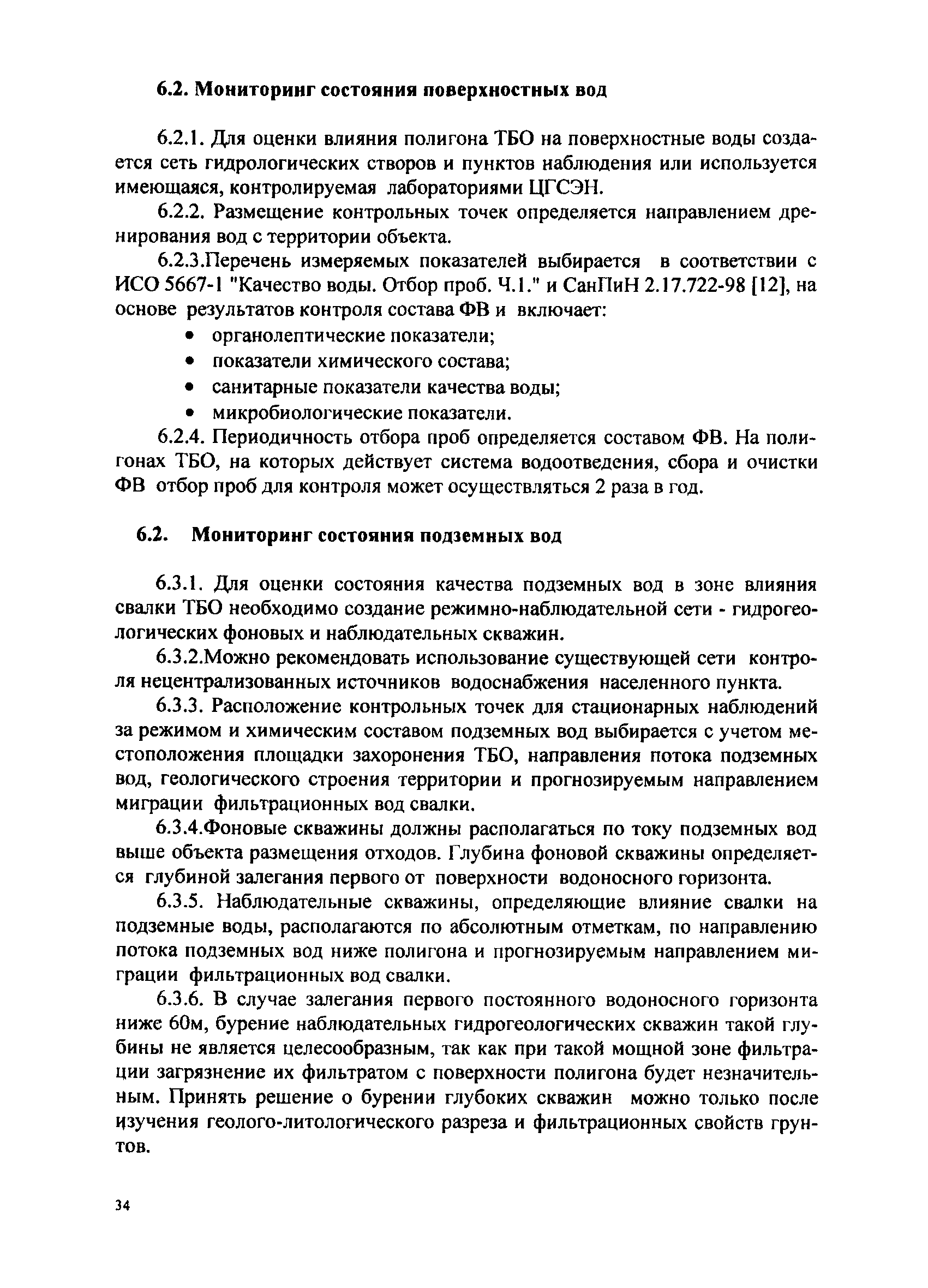 6.2. Мониторинг состояния поверхностных вод

6.2.1. Для оценки влияния полигона ТБО на поверхностные воды создается сеть гидрологических створов и пунктов наблюдения или используется имеющаяся, контролируемая лабораториями ЦГСЭН.

6.2.2. Размещение контрольных точек определяется направлением дренирования вод с территории объекта.

6.2.3.Перечень измеряемых показателей выбирается в соответствии с ИСО 5667-1 "Качество воды. Отбор проб. Ч.1." и СанПиН 2.17.722-98 [12], на основе результатов контроля состава ФВ и включает:

• органолептические показатели;
• показатели химического состава;
• санитарные показатели качества воды;
• микробиологические показатели.

6.2.4. Периодичность отбора проб определяется составом ФВ. На полигонах ТБО, на которых действует система водоотведения, сбора и очистки ФВ отбор проб для контроля может осуществляться 2 раза в год.

6.2. Мониторинг состояния подземных вод

6.3.1. Для оценки состояния качества подземных вод в зоне влияния свалки ТБО необходимо создание режимно-наблюдательной сети - гидрогеологических фоновых и наблюдательных скважин.

6.3.2.Можно рекомендовать использование существующей сети контроля нецентрализованных источников водоснабжения населенного пункта.

6.3.3. Расположение контрольных точек для стационарных наблюдений за режимом и химическим составом подземных вод выбирается с учетом местоположения площадки захоронения ТБО, направления потока подземных вод, геологического строения территории и прогнозируемым направлением миграции фильтрационных вод свалки.

6.3.4.Фоновые скважины должны располагаться по току подземных вод выше объекта размещения отходов. Глубина фоновой скважины определяется глубиной залегания первого от поверхности водоносного горизонта.

6.3.5. Наблюдательные скважины, определяющие влияние свалки на подземные воды, располагаются по абсолютным отметкам, по направлению потока подземных вод ниже полигона и прогнозируемым направлением миграции фильтрационных вод свалки.

6.3.6. В случае залегания первого постоянного водоносного горизонта ниже 60м, бурение наблюдательных гидрогеологических скважин такой глубины не является целесообразным, так как при такой мощной зоне фильтрации загрязнение их фильтратом с поверхности полигона будет незначительным. Принять решение о бурении глубоких скважин можно только после изучения геолого-литологического разреза и фильтрационных свойств грунтов.

34